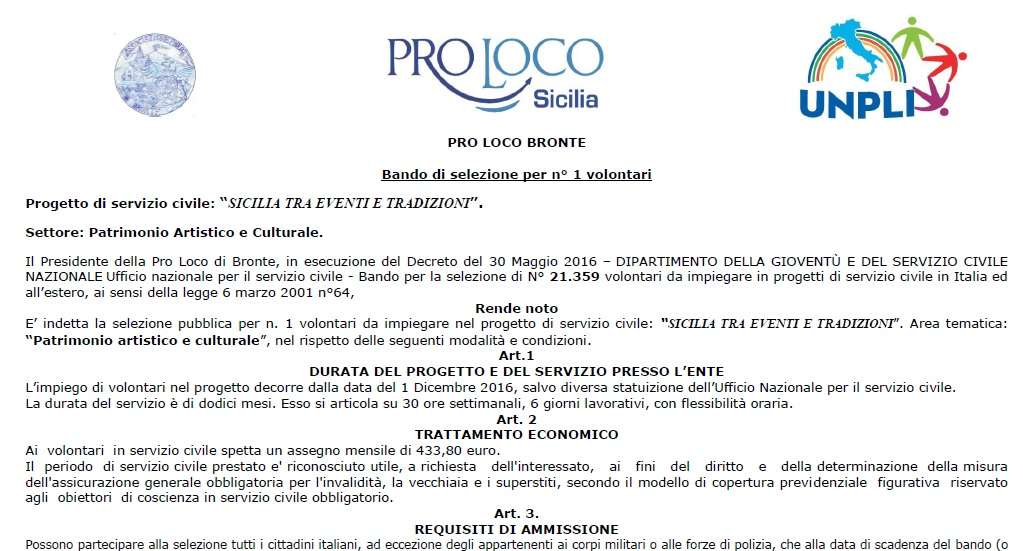 PRO LOCO
Sicilia

UNPLI

PRO LOCO BRONTE

Bando di selezione per n° 1 volontari

Progetto di servizio civile: "SICILIA TRA EVENTI E TRADIZIONI".

Settore: Patrimonio Artistico e Culturale.

Il Presidente della Pro Loco di Bronte, in esecuzione del Decreto del 30 Maggio 2016 – DIPARTIMENTO DELLA GIOVENTÙ E DEL SERVIZIO CIVILE NAZIONALE Ufficio nazionale per il servizio civile - Bando per la selezione di N° 21.359 volontari da impiegare in progetti di servizio civile in Italia ed all'estero, ai sensi della legge 6 marzo 2001 n°64,

Rende noto

E' indetta la selezione pubblica per n. 1 volontari da impiegare nel progetto di servizio civile: "SICILIA TRA EVENTI E TRADIZIONI". Area tematica: "Patrimonio artistico e culturale", nel rispetto delle seguenti modalità e condizioni.

Art.1
DURATA DEL PROGETTO E DEL SERVIZIO PRESSO L'ENTE

L'impiego di volontari nel progetto decorre dalla data del 1 Dicembre 2016, salvo diversa statuizione dell'Ufficio Nazionale per il servizio civile.
La durata del servizio è di dodici mesi. Esso si articola su 30 ore settimanali, 6 giorni lavorativi, con flessibilità oraria.

Art. 2
TRATTAMENTO ECONOMICO

Ai volontari in servizio civile spetta un assegno mensile di 433,80 euro.
Il periodo di servizio civile prestato e' riconosciuto utile, a richiesta dell'interessato, ai fini del diritto e della determinazione della misura dell'assicurazione generale obbligatoria per l'invalidità, la vecchiaia e i superstiti, secondo il modello di copertura previdenziale figurativa riservato agli obiettori di coscienza in servizio civile obbligatorio.

Art. 3.
REQUISITI DI AMMISSIONE

Possono partecipare alla selezione tutti i cittadini italiani, ad eccezione degli appartenenti ai corpi militari o alle forze di polizia, che alla data di scadenza del bando (o